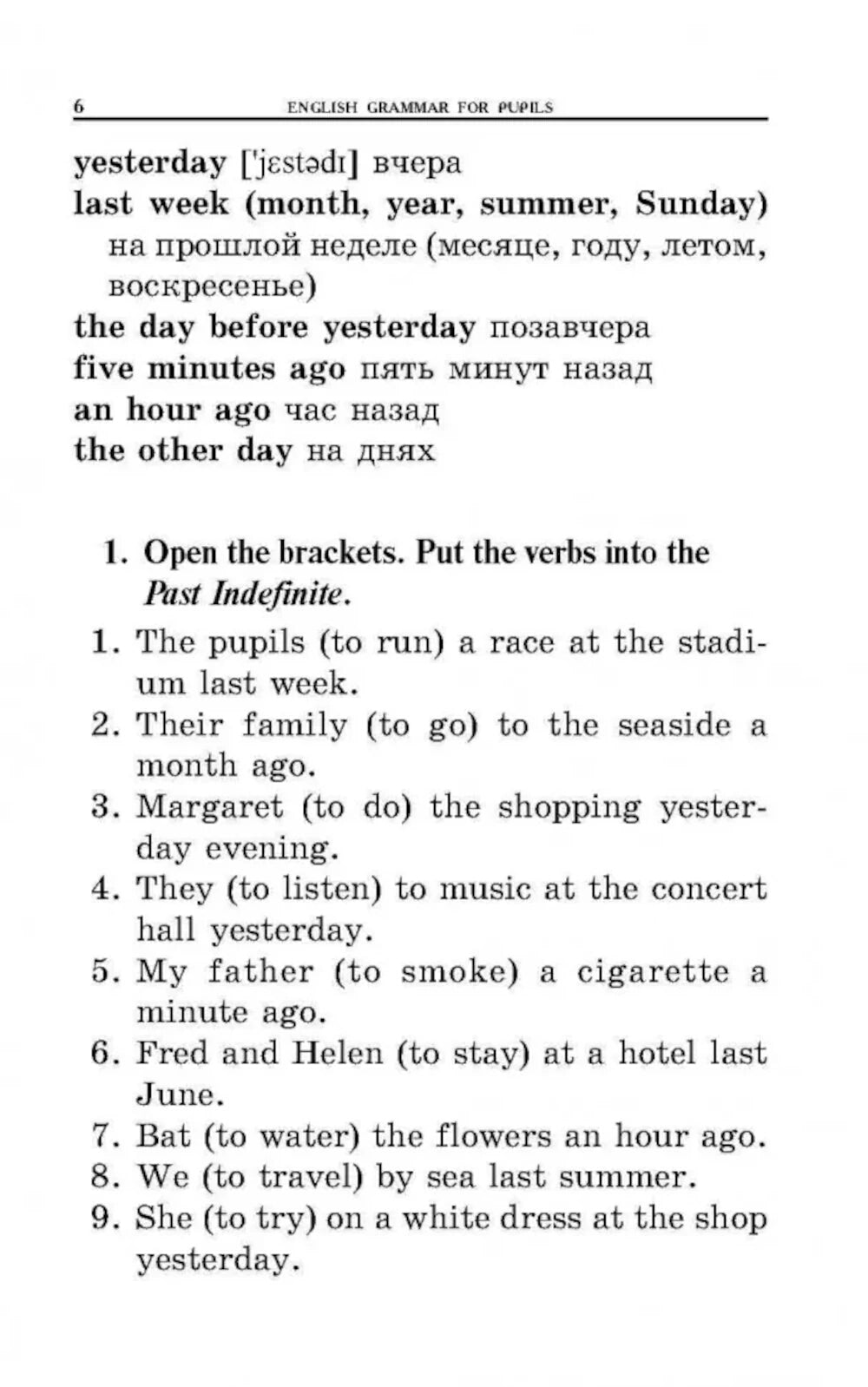 6 ENGLISH GRAMMAR FOR PUPILS

yesterday ['jɛstədɪ] вчера
last week (month, year, summer, Sunday) на прошлой неделе (месяце, году, летом, воскресенье)
the day before yesterday позавчера
five minutes ago пять минут назад
an hour ago час назад
the other day на днях

1. Open the brackets. Put the verbs into the Past Indefinite.

1. The pupils (to run) a race at the stadium last week.
2. Their family (to go) to the seaside a month ago.
3. Margaret (to do) the shopping yesterday evening.
4. They (to listen) to music at the concert hall yesterday.
5. My father (to smoke) a cigarette a minute ago.
6. Fred and Helen (to stay) at a hotel last June.
7. Bat (to water) the flowers an hour ago.
8. We (to travel) by sea last summer.
9. She (to try) on a white dress at the shop yesterday.